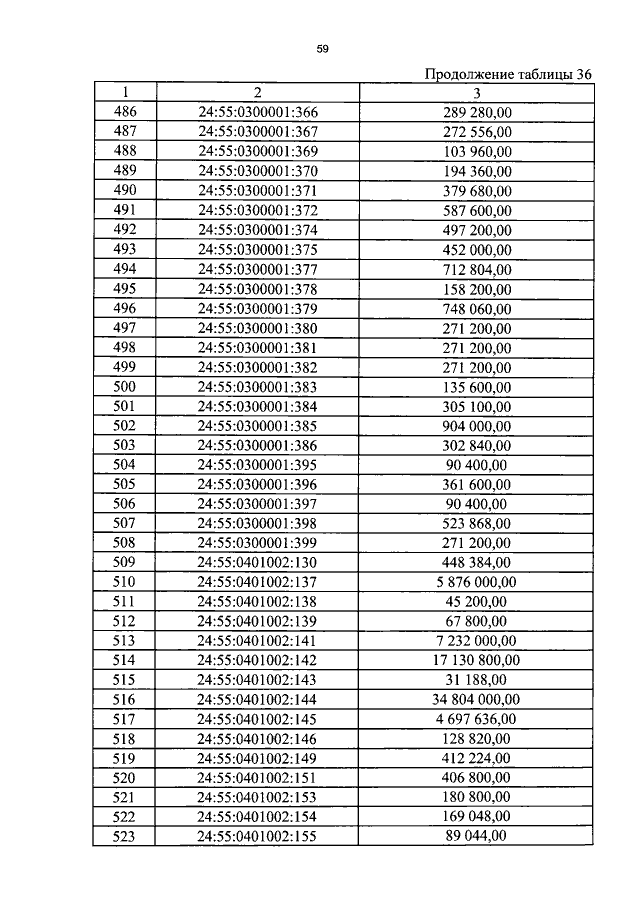 59

Продолжение таблицы 36

| 1 | 2 | 3 |
|---|---|---|
| 486 | 24:55:0300001:366 | 289 280,00 |
| 487 | 24:55:0300001:367 | 272 556,00 |
| 488 | 24:55:0300001:369 | 103 960,00 |
| 489 | 24:55:0300001:370 | 194 360,00 |
| 490 | 24:55:0300001:371 | 379 680,00 |
| 491 | 24:55:0300001:372 | 587 600,00 |
| 492 | 24:55:0300001:374 | 497 200,00 |
| 493 | 24:55:0300001:375 | 452 000,00 |
| 494 | 24:55:0300001:377 | 712 804,00 |
| 495 | 24:55:0300001:378 | 158 200,00 |
| 496 | 24:55:0300001:379 | 748 060,00 |
| 497 | 24:55:0300001:380 | 271 200,00 |
| 498 | 24:55:0300001:381 | 271 200,00 |
| 499 | 24:55:0300001:382 | 271 200,00 |
| 500 | 24:55:0300001:383 | 135 600,00 |
| 501 | 24:55:0300001:384 | 305 100,00 |
| 502 | 24:55:0300001:385 | 904 000,00 |
| 503 | 24:55:0300001:386 | 302 840,00 |
| 504 | 24:55:0300001:395 | 90 400,00 |
| 505 | 24:55:0300001:396 | 361 600,00 |
| 506 | 24:55:0300001:397 | 90 400,00 |
| 507 | 24:55:0300001:398 | 523 868,00 |
| 508 | 24:55:0300001:399 | 271 200,00 |
| 509 | 24:55:0401002:130 | 448 384,00 |
| 510 | 24:55:0401002:137 | 5 876 000,00 |
| 511 | 24:55:0401002:138 | 45 200,00 |
| 512 | 24:55:0401002:139 | 67 800,00 |
| 513 | 24:55:0401002:141 | 7 232 000,00 |
| 514 | 24:55:0401002:142 | 17 130 800,00 |
| 515 | 24:55:0401002:143 | 31 188,00 |
| 516 | 24:55:0401002:144 | 34 804 000,00 |
| 517 | 24:55:0401002:145 | 4 697 636,00 |
| 518 | 24:55:0401002:146 | 128 820,00 |
| 519 | 24:55:0401002:149 | 412 224,00 |
| 520 | 24:55:0401002:151 | 406 800,00 |
| 521 | 24:55:0401002:153 | 180 800,00 |
| 522 | 24:55:0401002:154 | 169 048,00 |
| 523 | 24:55:0401002:155 | 89 044,00 |